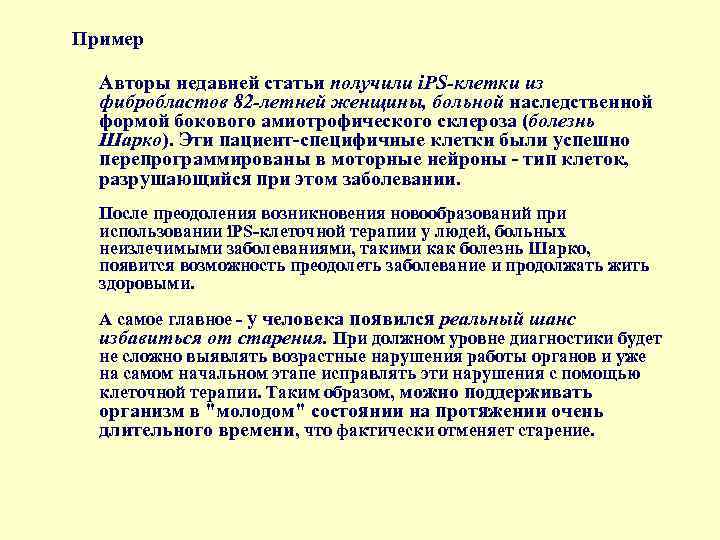 Пример

Авторы недавней статьи получили iPS-клетки из фибробластов 82-летней женщины, больной наследственной формой бокового амиотрофического склероза (болезнь Шарко). Эти пациент-специфичные клетки были успешно перепрограммированы в моторные нейроны - тип клеток, разрушающийся при этом заболевании.

После преодоления возникновения новообразований при использовании iPS-клеточной терапии у людей, больных неизлечимыми заболеваниями, такими как болезнь Шарко, появится возможность преодолеть заболевание и продолжать жить здоровыми.

А самое главное - у человека появился реальный шанс избавиться от старения. При должном уровне диагностики будет не сложно выявлять возрастные нарушения работы органов и уже на самом начальном этапе исправлять эти нарушения с помощью клеточной терапии. Таким образом, можно поддерживать организм в "молодом" состоянии на протяжении очень длительного времени, что фактически отменяет старение.